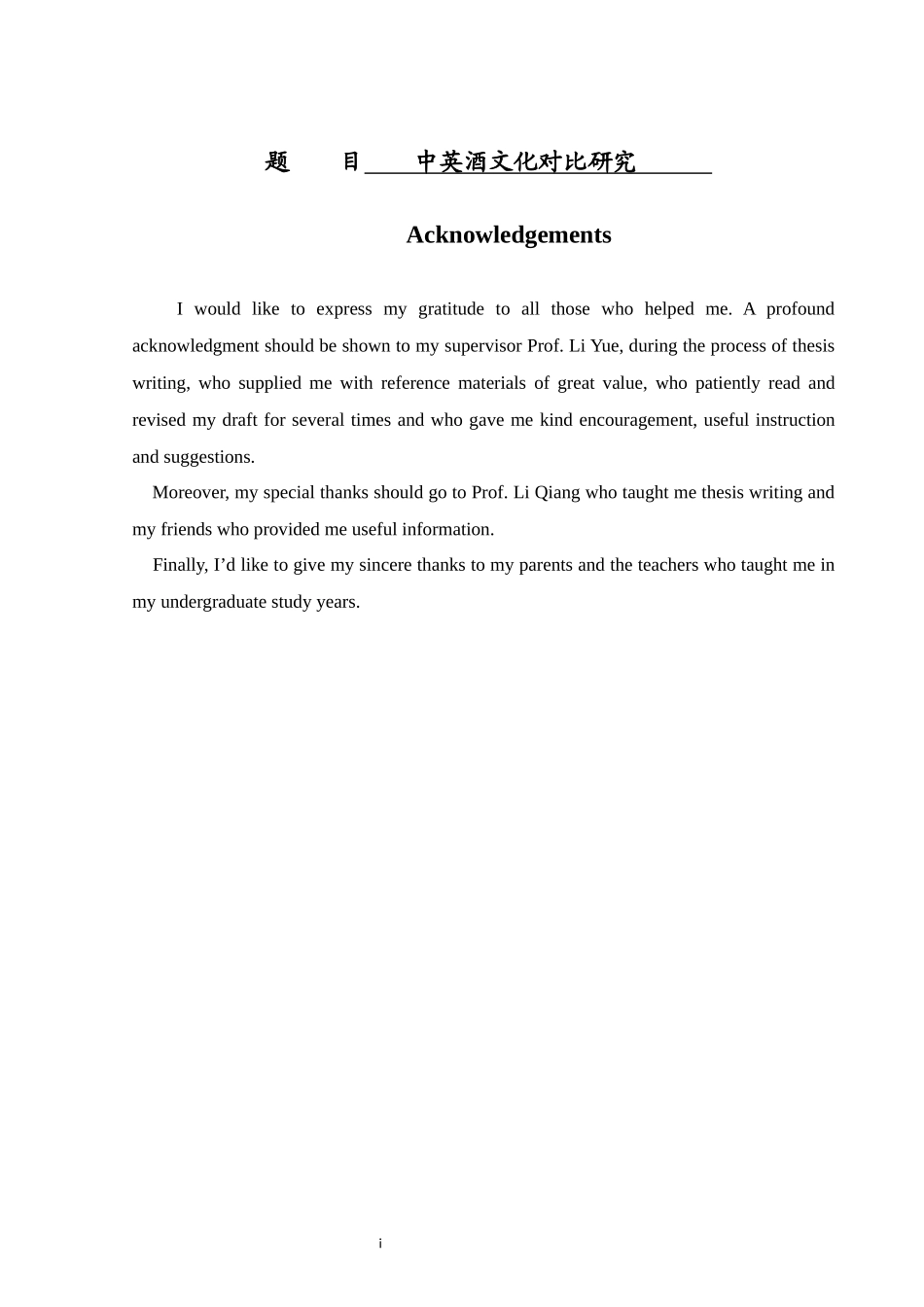 题 目 中英酒文化对比研究

Acknowledgements

I would like to express my gratitude to all those who helped me. A profound acknowledgment should be shown to my supervisor Prof. Li Yue, during the process of thesis writing, who supplied me with reference materials of great value, who patiently read and revised my draft for several times and who gave me kind encouragement, useful instruction and suggestions.

Moreover, my special thanks should go to Prof. Li Qiang who taught me thesis writing and my friends who provided me useful information.

Finally, I'd like to give my sincere thanks to my parents and the teachers who taught me in my undergraduate study years.

i